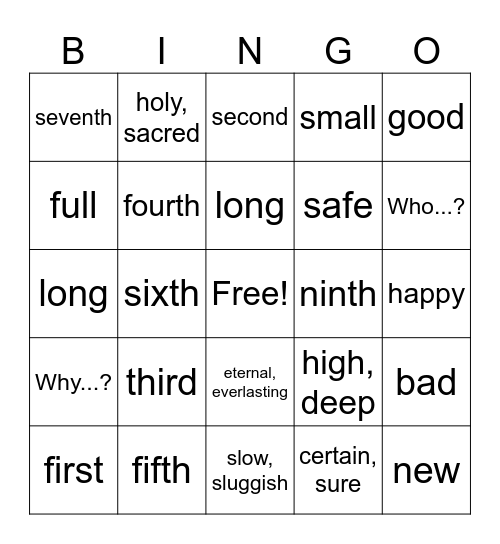 | B | I | N | G | O |
|---|---|---|---|---|
| seventh | holy, sacred | second | small | good |
| full | fourth | long | safe | Who...? |
| long | sixth | Free! | ninth | happy |
| Why...? | third | eternal, everlasting | high, deep | bad |
| first | fifth | slow, sluggish | certain, sure | new |